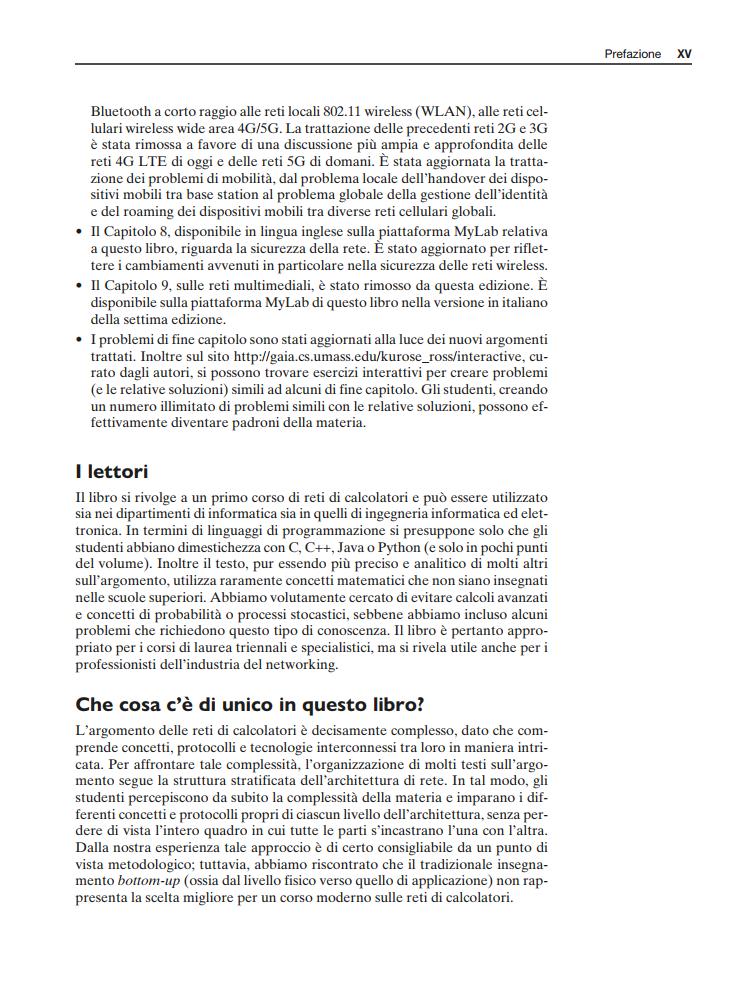 Prefazione XV

Bluetooth a corto raggio alle reti locali 802.11 wireless (WLAN), alle reti cellulari wireless wide area 4G/5G. La trattazione delle precedenti reti 2G e 3G è stata rimossa a favore di una discussione più ampia e approfondita delle reti 4G LTE di oggi e delle reti 5G di domani. È stata aggiornata la trattazione dei problemi di mobilità, dal problema locale dell'handover dei dispositivi mobili tra base station al problema globale della gestione dell'identità e del roaming dei dispositivi mobili tra diverse reti cellulari globali.

• Il Capitolo 8, disponibile in lingua inglese sulla piattaforma MyLab relativa a questo libro, riguarda la sicurezza della rete. È stato aggiornato per riflettere i cambiamenti avvenuti in particolare nella sicurezza delle reti wireless.

• Il Capitolo 9, sulle reti multimediali, è stato rimosso da questa edizione. È disponibile sulla piattaforma MyLab di questo libro nella versione in italiano della settima edizione.

• I problemi di fine capitolo sono stati aggiornati alla luce dei nuovi argomenti trattati. Inoltre sul sito http://gaia.cs.umass.edu/kurose_ross/interactive, curato dagli autori, si possono trovare esercizi interattivi per creare problemi (e le relative soluzioni) simili ad alcuni di fine capitolo. Gli studenti, creando un numero illimitato di problemi simili con le relative soluzioni, possono effettivamente diventare padroni della materia.

I lettori

Il libro si rivolge a un primo corso di reti di calcolatori e può essere utilizzato sia nei dipartimenti di informatica sia in quelli di ingegneria informatica ed elettronica. In termini di linguaggi di programmazione si presuppone solo che gli studenti abbiano dimestichezza con C, C++, Java o Python (e solo in pochi punti del volume). Inoltre il testo, pur essendo più preciso e analitico di molti altri sull'argomento, utilizza raramente concetti matematici che non siano insegnati nelle scuole superiori. Abbiamo volutamente cercato di evitare calcoli avanzati e concetti di probabilità o processi stocastici, sebbene abbiamo incluso alcuni problemi che richiedono questo tipo di conoscenza. Il libro è pertanto appropriato per i corsi di laurea triennali e specialistici, ma si rivela utile anche per i professionisti dell'industria del networking.

Che cosa c'è di unico in questo libro?

L'argomento delle reti di calcolatori è decisamente complesso, dato che comprende concetti, protocolli e tecnologie interconnessi tra loro in maniera intricata. Per affrontare tale complessità, l'organizzazione di molti testi sull'argomento segue la struttura stratificata dell'architettura di rete. In tal modo, gli studenti percepiscono da subito la complessità della materia e imparano i differenti concetti e protocolli propri di ciascun livello dell'architettura, senza perdere di vista l'intero quadro in cui tutte le parti s'incastrano l'una con l'altra. Dalla nostra esperienza tale approccio è di certo consigliabile da un punto di vista metodologico; tuttavia, abbiamo riscontrato che il tradizionale insegnamento bottom-up (ossia dal livello fisico verso quello di applicazione) non rappresenta la scelta migliore per un corso moderno sulle reti di calcolatori.